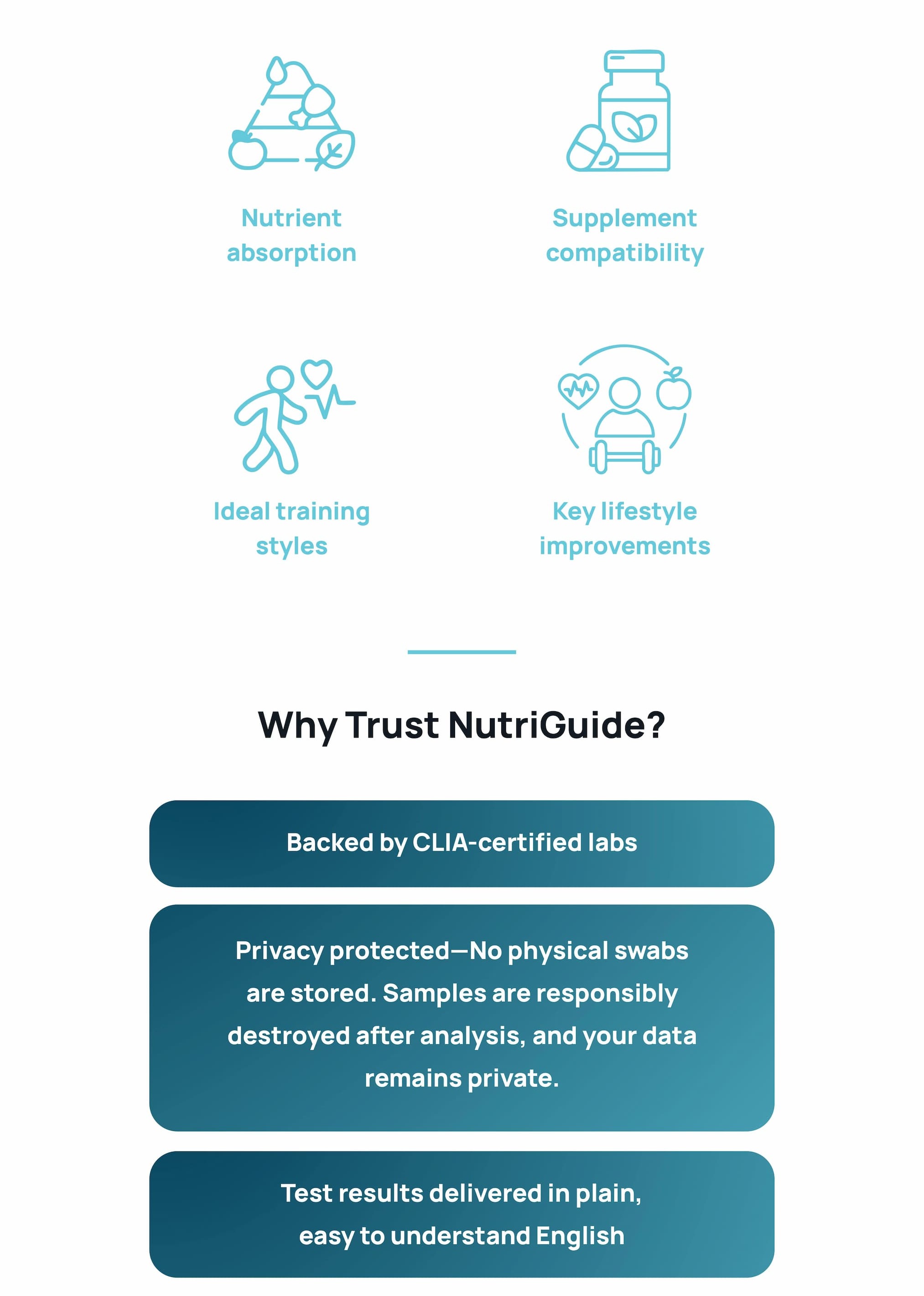 Nutrient absorption

Supplement compatibility

Ideal training styles

Key lifestyle improvements

Why Trust NutriGuide?

Backed by CLIA-certified labs

Privacy protected—No physical swabs are stored. Samples are responsibly destroyed after analysis, and your data remains private.

Test results delivered in plain, easy to understand English